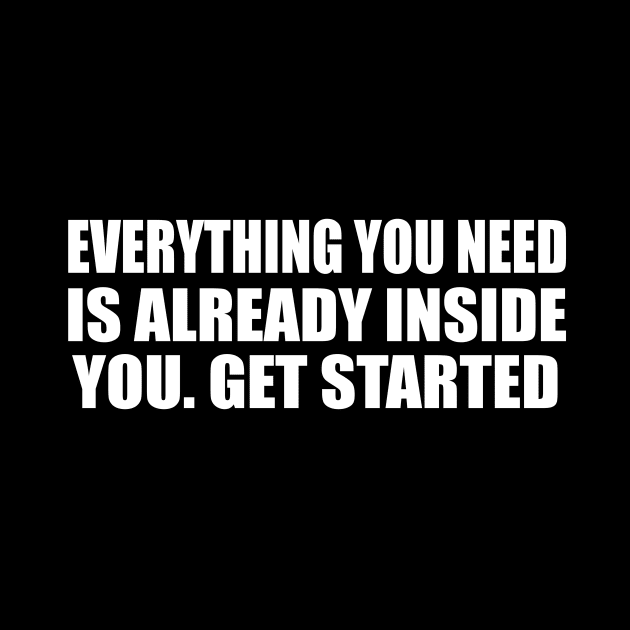 EVERYTHING YOU NEED IS ALREADY INSIDE YOU. GET STARTED